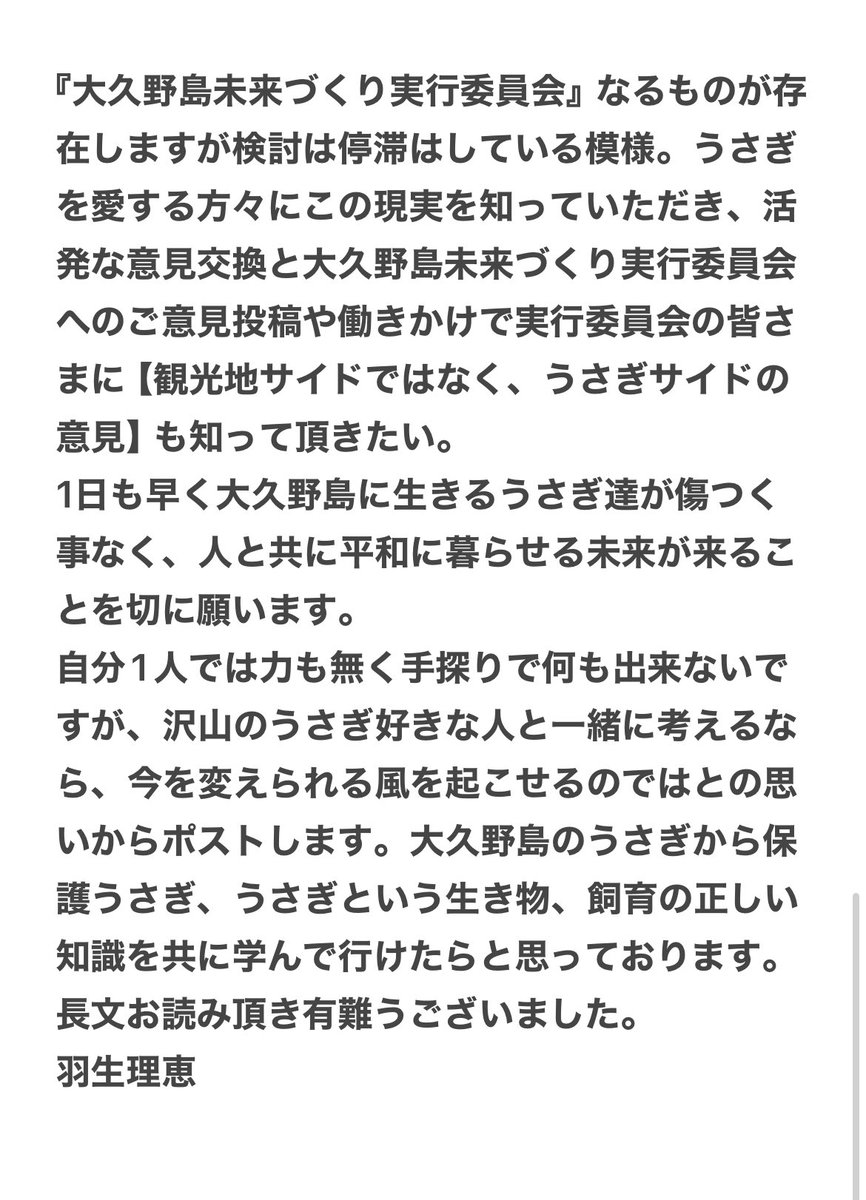 『大久野島未来づくり実行委員会』なるものが存在しますが検討は停滞はしている模様。うさぎを愛する方々にこの現実を知っていただき、活発な意見交換と大久野島未来づくり実行委員会へのご意見投稿や働きかけで実行委員会の皆さまに【観光地サイドではなく、うさぎサイドの意見】も知って頂きたい。
1日も早く大久野島に生きるうさぎ達が傷つく事なく、人と共に平和に暮らせる未来が来ることを切に願います。
自分1人では力も無く手探りで何も出来ないですが、沢山のうさぎ好きな人と一緒に考えるなら、今を変えられる風を起こせるのではとの思いからポストします。大久野島のうさぎから保護うさぎ、うさぎという生き物、飼育の正しい知識を共に学んで行けたらと思っております。
長文お読み頂き有難うございました。
羽生理恵